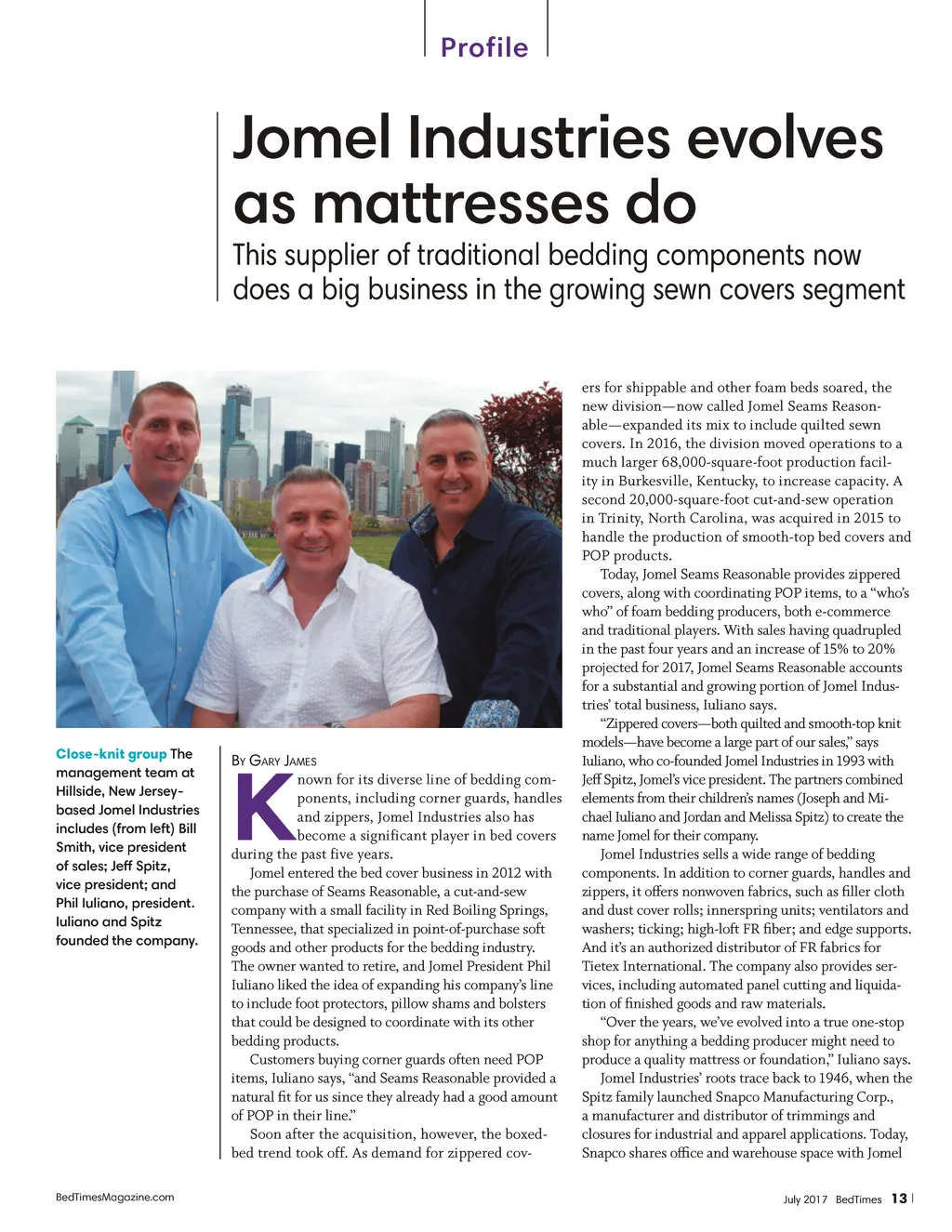 Profile

Jomel Industries evolves as mattresses do

This supplier of traditional bedding components now does a big business in the growing sewn covers segment

Close-knit group The management team at Hillside, New Jersey-based Jomel Industries includes (from left) Bill Smith, vice president of sales; Jeff Spitz, vice president; and Phil Iuliano, president. Iuliano and Spitz founded the company.

By Gary James

Known for its diverse line of bedding components, including corner guards, handles and zippers, Jomel Industries also has become a significant player in bed covers during the past five years.

Jomel entered the bed cover business in 2012 with the purchase of Seams Reasonable, a cut-and-sew company with a small facility in Red Boiling Springs, Tennessee, that specialized in point-of-purchase soft goods and other products for the bedding industry. The owner wanted to retire, and Jomel President Phil Iuliano liked the idea of expanding his company's line to include foot protectors, pillow shams and bolsters that could be designed to coordinate with its other bedding products.

Customers buying corner guards often need POP items, Iuliano says, "and Seams Reasonable provided a natural fit for us since they already had a good amount of POP in their line."

Soon after the acquisition, however, the boxed-bed trend took off. As demand for zippered covers for shippable and other foam beds soared, the new division—now called Jomel Seams Reasonable—expanded its mix to include quilted sewn covers. In 2016, the division moved operations to a much larger 68,000-square-foot production facility in Burkesville, Kentucky, to increase capacity. A second 20,000-square-foot cut-and-sew operation in Trinity, North Carolina, was acquired in 2015 to handle the production of smooth-top bed covers and POP products.

Today, Jomel Seams Reasonable provides zippered covers, along with coordinating POP items, to a "who's who" of foam bedding producers, both e-commerce and traditional players. With sales having quadrupled in the past four years and an increase of 15% to 20% projected for 2017, Jomel Seams Reasonable accounts for a substantial and growing portion of Jomel Industries' total business, Iuliano says.

"Zippered covers—both quilted and smooth-top knit models—have become a large part of our sales," says Iuliano, who co-founded Jomel Industries in 1993 with Jeff Spitz, Jomel's vice president. The partners combined elements from their children's names (Joseph and Michael Iuliano and Jordan and Melissa Spitz) to create the name Jomel for their company.

Jomel Industries sells a wide range of bedding components. In addition to corner guards, handles and zippers, it offers nonwoven fabrics, such as filler cloth and dust cover rolls; innerspring units; ventilators and washers; ticking; high-loft FR fiber; and edge supports. And it's an authorized distributor of FR fabrics for Tietex International. The company also provides services, including automated panel cutting and liquidation of finished goods and raw materials.

"Over the years, we've evolved into a true one-stop shop for anything a bedding producer might need to produce a quality mattress or foundation," Iuliano says.

Jomel Industries' roots trace back to 1946, when the Spitz family launched Snapco Manufacturing Corp., a manufacturer and distributor of trimmings and closures for industrial and apparel applications. Today, Snapco shares office and warehouse space with Jomel

BedTimesMagazine.com

July 2017 BedTimes 13